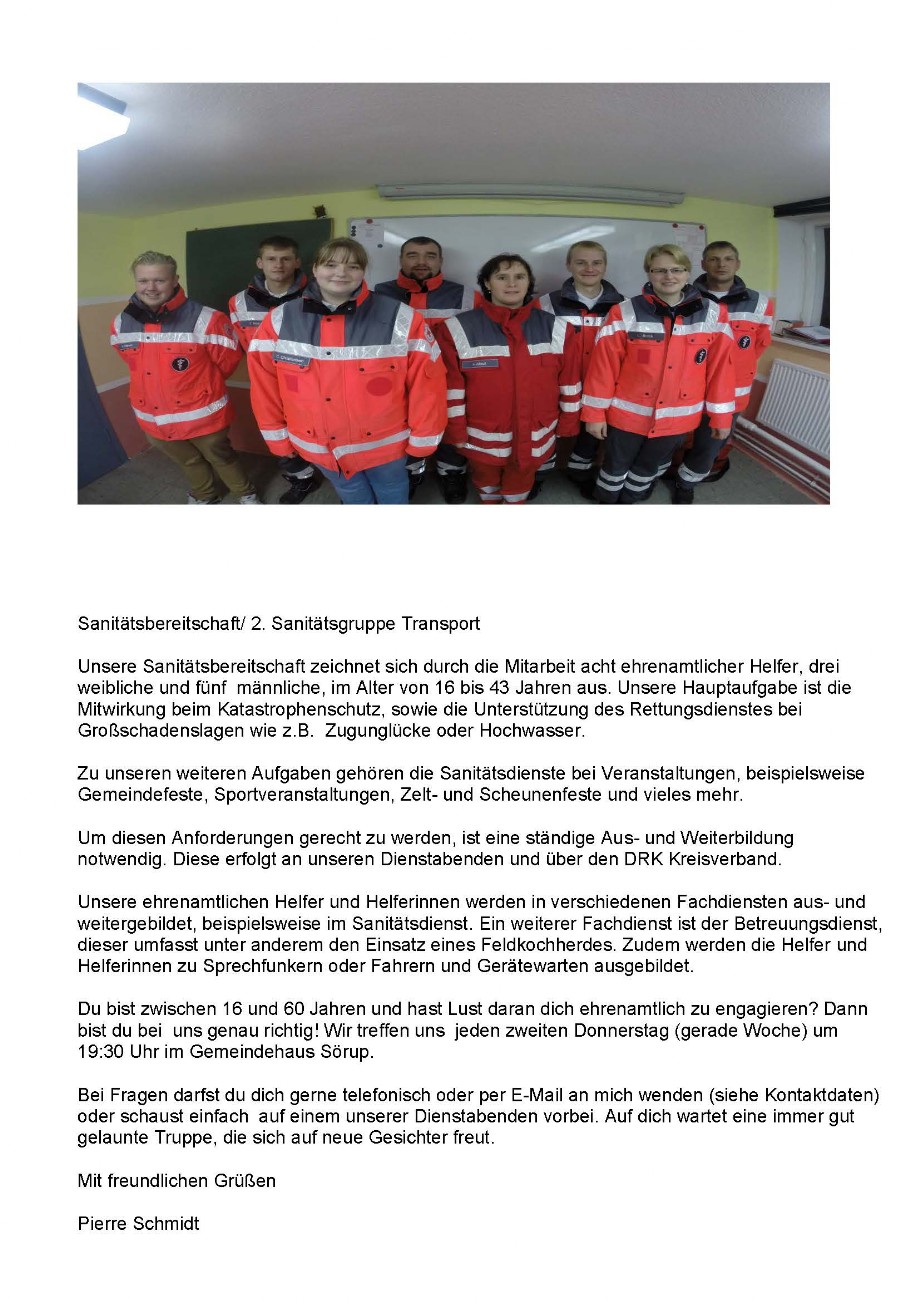 Sanitätsbereitschaft/ 2. Sanitätsgruppe Transport

Unsere Sanitätsbereitschaft zeichnet sich durch die Mitarbeit acht ehrenamtlicher Helfer, drei weibliche und fünf männliche, im Alter von 16 bis 43 Jahren aus. Unsere Hauptaufgabe ist die Mitwirkung beim Katastrophenschutz, sowie die Unterstützung des Rettungsdienstes bei Großschadenslagen wie z.B. Zugunglücke oder Hochwasser.

Zu unseren weiteren Aufgaben gehören die Sanitätsdienste bei Veranstaltungen, beispielsweise Gemeindefeste, Sportveranstaltungen, Zelt- und Scheunenfeste und vieles mehr.

Um diesen Anforderungen gerecht zu werden, ist eine ständige Aus- und Weiterbildung notwendig. Diese erfolgt an unseren Dienstabenden und über den DRK Kreisverband.

Unsere ehrenamtlichen Helfer und Helferinnen werden in verschiedenen Fachdiensten aus- und weitergebildet, beispielsweise im Sanitätsdienst. Ein weiterer Fachdienst ist der Betreuungsdienst, dieser umfasst unter anderem den Einsatz eines Feldkochherdes. Zudem werden die Helfer und Helferinnen zu Sprechfunkern oder Fahrern und Gerätewarten ausgebildet.

Du bist zwischen 16 und 60 Jahren und hast Lust daran dich ehrenamtlich zu engagieren? Dann bist du bei uns genau richtig! Wir treffen uns jeden zweiten Donnerstag (gerade Woche) um 19:30 Uhr im Gemeindehaus Sörup.

Bei Fragen darfst du dich gerne telefonisch oder per E-Mail an mich wenden (siehe Kontaktdaten) oder schaust einfach auf einem unserer Dienstabenden vorbei. Auf dich wartet eine immer gut gelaunte Truppe, die sich auf neue Gesichter freut.

Mit freundlichen Grüßen

Pierre Schmidt